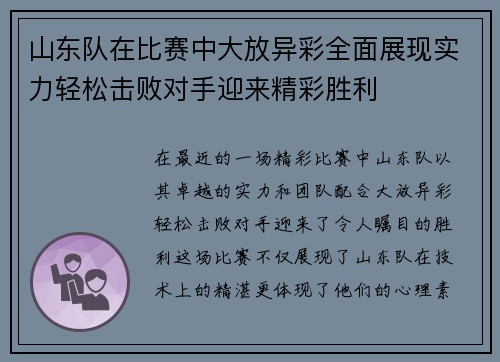 山东队在比赛中大放异彩全面展现实力轻松击败对手迎来精彩胜利

在最近的一场精彩比赛中山东队以其卓越的实力和团队配合大放异彩轻松击败对手迎来了令人瞩目的胜利这场比赛不仅展现了山东队在技术上的精湛更体现了他们的心理素